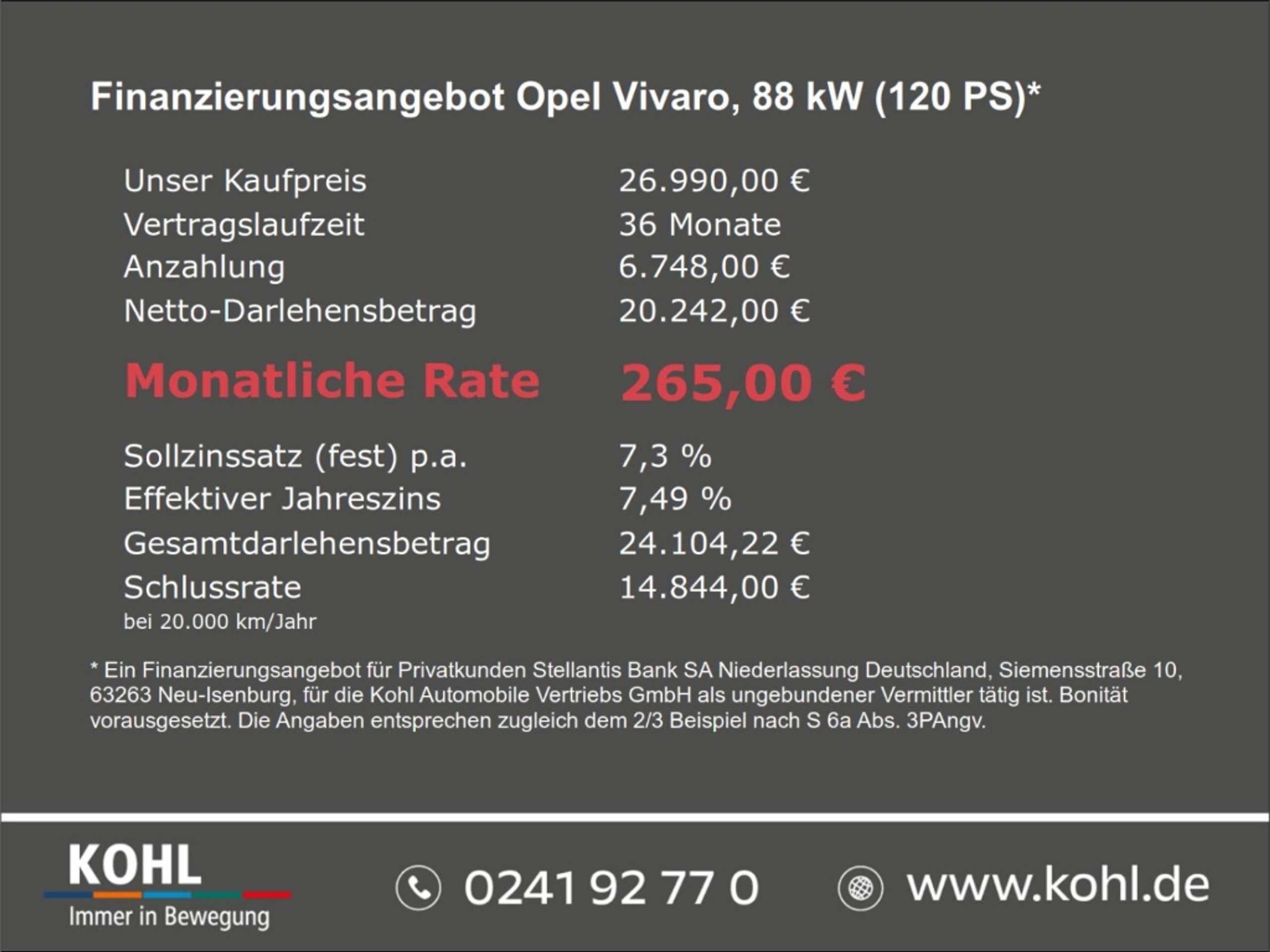 Finanzierungsangebot Opel Vivaro, 88 kW (120 PS)*

Unser Kaufpreis 26.990,00 €
Vertragslaufzeit 36 Monate
Anzahlung 6.748,00 €
Netto-Darlehensbetrag 20.242,00 €

Monatliche Rate 265,00 €

Sollzinssatz (fest) p.a. 7,3 %
Effektiver Jahreszins 7,49 %
Gesamtdarlehensbetrag 24.104,22 €
Schlussrate 14.844,00 €
bei 20.000 km/Jahr

* Ein Finanzierungsangebot für Privatkunden Stellantis Bank SA Niederlassung Deutschland, Siemensstraße 10, 63263 Neu-Isenburg, für die Kohl Automobile Vertriebs GmbH als ungebundener Vermittler tätig ist. Bonität vorausgesetzt. Die Angaben entsprechen zugleich dem 2/3 Beispiel nach S 6a Abs. 3PAngv.

KOHL
Immer in Bewegung

0241 92 77 0

www.kohl.de